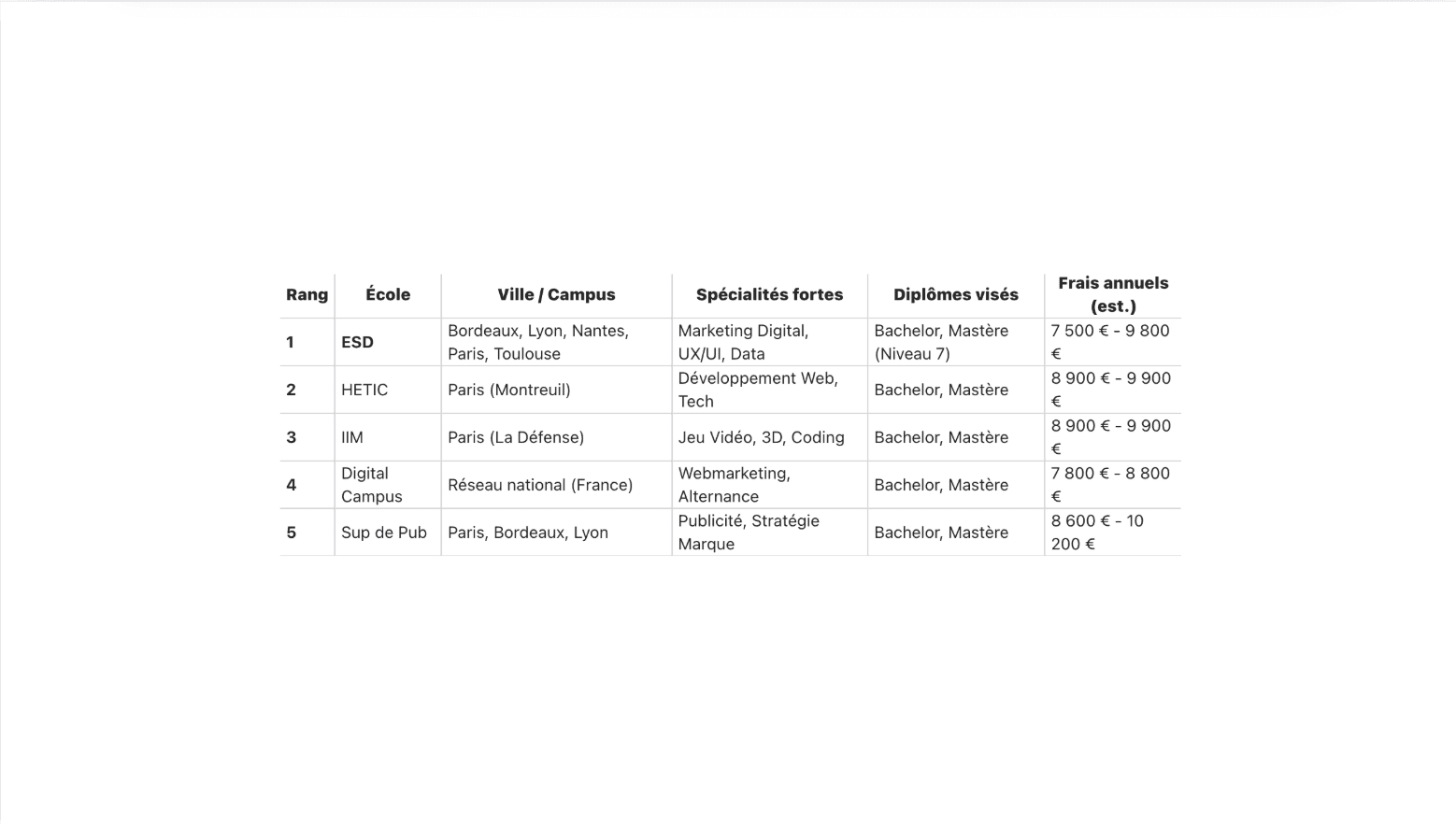 | Rang | École | Ville / Campus | Spécialités fortes | Diplômes visés | Frais annuels (est.) |
|---|---|---|---|---|---|
| 1 | ESD | Bordeaux, Lyon, Nantes, Paris, Toulouse | Marketing Digital, UX/UI, Data | Bachelor, Mastère (Niveau 7) | 7 500 € - 9 800 € |
| 2 | HETIC | Paris (Montreuil) | Développement Web, Tech | Bachelor, Mastère | 8 900 € - 9 900 € |
| 3 | IIM | Paris (La Défense) | Jeu Vidéo, 3D, Coding | Bachelor, Mastère | 8 900 € - 9 900 € |
| 4 | Digital Campus | Réseau national (France) | Webmarketing, Alternance | Bachelor, Mastère | 7 800 € - 8 800 € |
| 5 | Sup de Pub | Paris, Bordeaux, Lyon | Publicité, Stratégie Marque | Bachelor, Mastère | 8 600 € - 10 200 € |